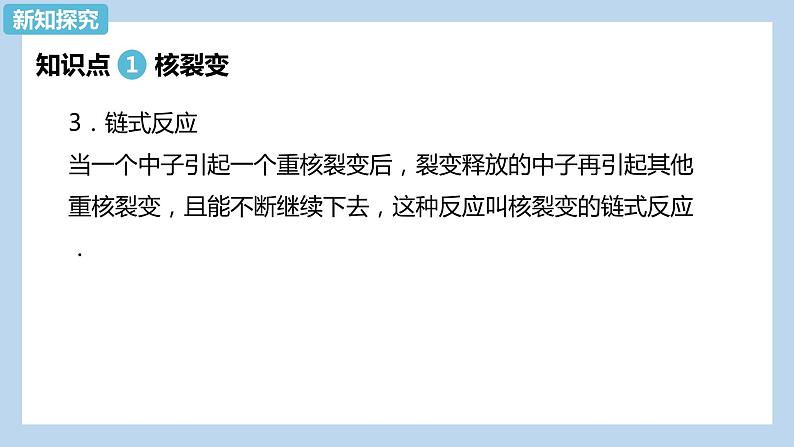 新知探究

知识点 1 核裂变

3．链式反应

当一个中子引起一个重核裂变后，裂变释放的中子再引起其他重核裂变，且能不断继续下去，这种反应叫核裂变的链式反应．